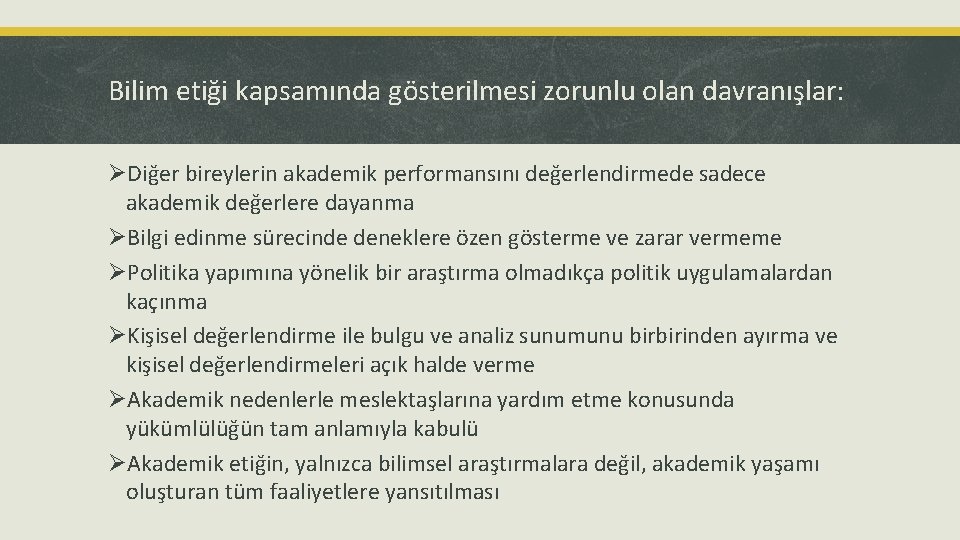 Bilim etiği kapsamında gösterilmesi zorunlu olan davranışlar:

➢Diğer bireylerin akademik performansını değerlendirmede sadece akademik değerlere dayanma

➢Bilgi edinme sürecinde deneklere özen gösterme ve zarar vermeme

➢Politika yapımına yönelik bir araştırma olmadıkça politik uygulamalardan kaçınma

➢Kişisel değerlendirme ile bulgu ve analiz sunumunu birbirinden ayırma ve kişisel değerlendirmeleri açık halde verme

➢Akademik nedenlerle meslektaşlarına yardım etme konusunda yükümlülüğün tam anlamıyla kabulü

➢Akademik etiğin, yalnızca bilimsel araştırmalara değil, akademik yaşamı oluşturan tüm faaliyetlere yansıtılması